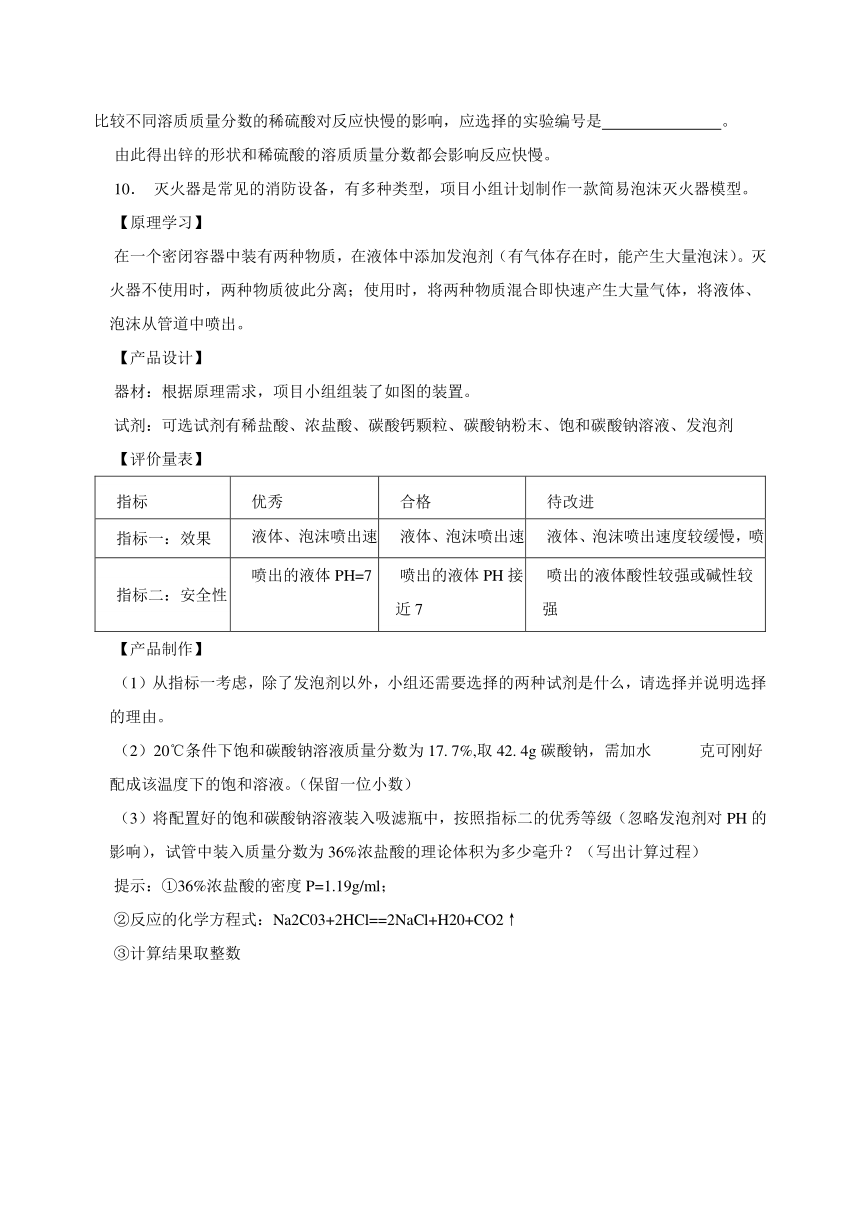 比较不同溶质质量分数的稀硫酸对反应快慢的影响，应选择的实验编号是______________。

由此得出锌的形状和稀硫酸的溶质质量分数都会影响反应快慢。

10. 灭火器是常见的消防设备，有多种类型，项目小组计划制作一款简易泡沫灭火器模型。

【原理学习】

在一个密闭容器中装有两种物质，在液体中添加发泡剂（有气体存在时，能产生大量泡沫）。灭火器不使用时，两种物质彼此分离；使用时，将两种物质混合即快速产生大量气体，将液体、泡沫从管道中喷出。

【产品设计】

器材：根据原理需求，项目小组组装了如图的装置。

试剂：可选试剂有稀盐酸、浓盐酸、碳酸钙颗粒、碳酸钠粉末、饱和碳酸钠溶液、发泡剂

【评价量表】

| 指标 | 优秀 | 合格 | 待改进 |
|---|---|---|---|
| 指标一：效果 | 液体、泡沫喷出速 | 液体、泡沫喷出速 | 液体、泡沫喷出速度较缓慢，喷 |
| 指标二：安全性 | 喷出的液体 PH=7 | 喷出的液体 PH 接近 7 | 喷出的液体酸性较强或碱性较强 |

【产品制作】

（1）从指标一考虑，除了发泡剂以外，小组还需要选择的两种试剂是什么，请选择并说明选择的理由。

（2）20℃条件下饱和碳酸钠溶液质量分数为 17.7%,取 42.4g 碳酸钠，需加水 克可刚好配成该温度下的饱和溶液。(保留一位小数）

（3）将配置好的饱和碳酸钠溶液装入吸滤瓶中，按照指标二的优秀等级（忽略发泡剂对 PH 的影响），试管中装入质量分数为 36%浓盐酸的理论体积为多少毫升？（写出计算过程）

提示：①36%浓盐酸的密度 P=1.19g/ml；

②反应的化学方程式：Na2C03+2HCl==2NaCl+H20+CO2↑

③计算结果取整数